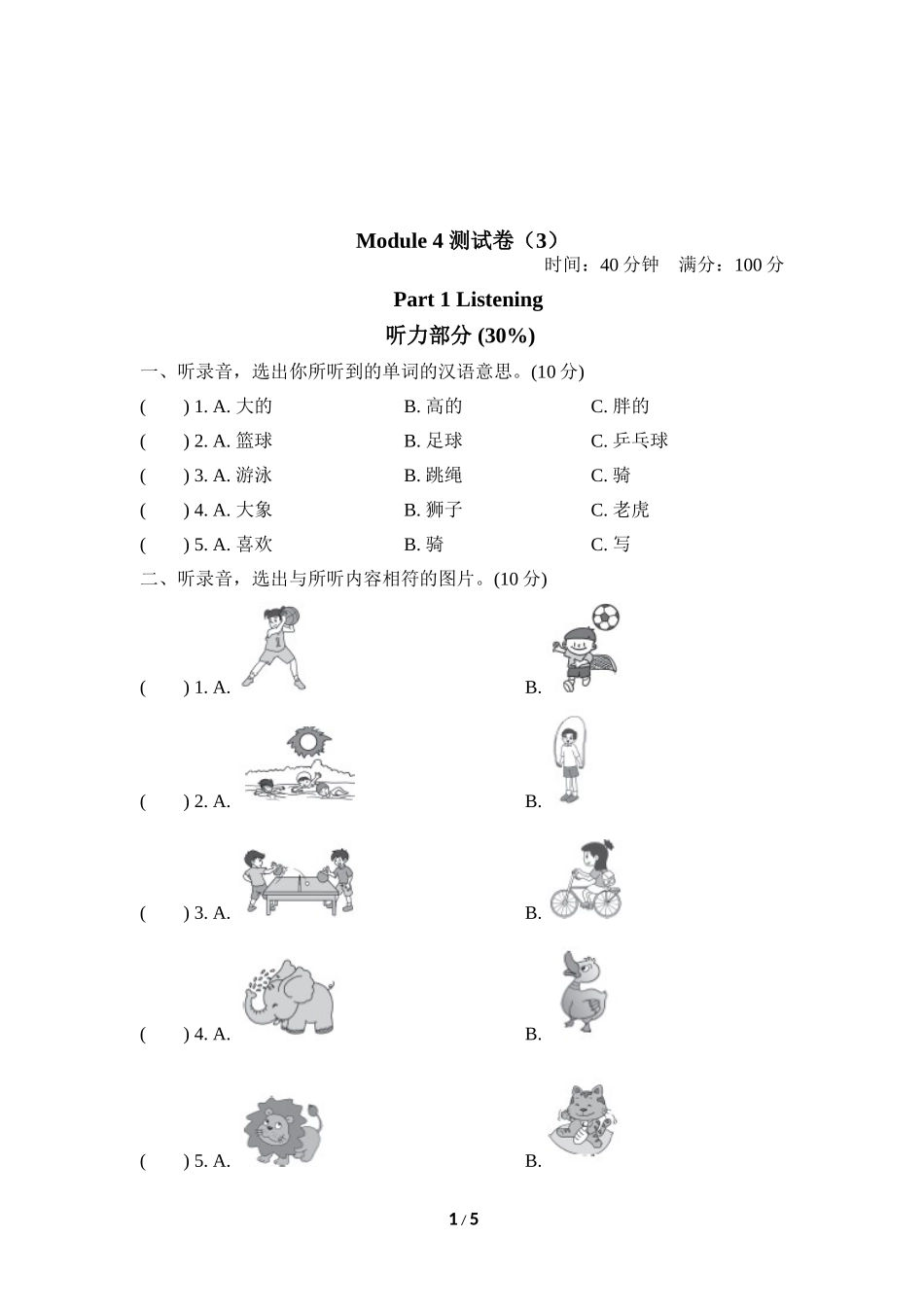 Module 4 测试卷（3）

时间：40 分钟　满分：100 分

Part 1 Listening

听力部分 (30%)

一、听录音，选出你所听到的单词的汉语意思。(10 分)

(　　) 1. A. 大的　　B. 高的　　C. 胖的

(　　) 2. A. 篮球　　B. 足球　　C. 乒乓球

(　　) 3. A. 游泳　　B. 跳绳　　C. 骑

(　　) 4. A. 大象　　B. 狮子　　C. 老虎

(　　) 5. A. 喜欢　　B. 骑　　C. 写

二、听录音，选出与所听内容相符的图片。(10 分)

(　　) 1. A.　　B.

(　　) 2. A.　　B.

(　　) 3. A.　　B.

(　　) 4. A.　　B.

(　　) 5. A.　　B.

1 / 5